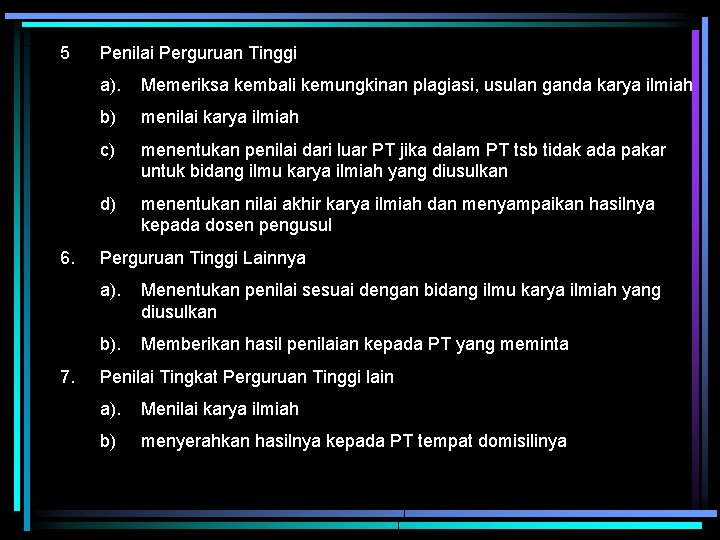 5 Penilai Perguruan Tinggi

a). Memeriksa kembali kemungkinan plagiasi, usulan ganda karya ilmiah

b) menilai karya ilmiah

c) menentukan penilai dari luar PT jika dalam PT tsb tidak ada pakar untuk bidang ilmu karya ilmiah yang diusulkan

d) menentukan nilai akhir karya ilmiah dan menyampaikan hasilnya kepada dosen pengusul

6. Perguruan Tinggi Lainnya

a). Menentukan penilai sesuai dengan bidang ilmu karya ilmiah yang diusulkan

b). Memberikan hasil penilaian kepada PT yang meminta

7. Penilai Tingkat Perguruan Tinggi lain

a). Menilai karya ilmiah

b) menyerahkan hasilnya kepada PT tempat domisilinya